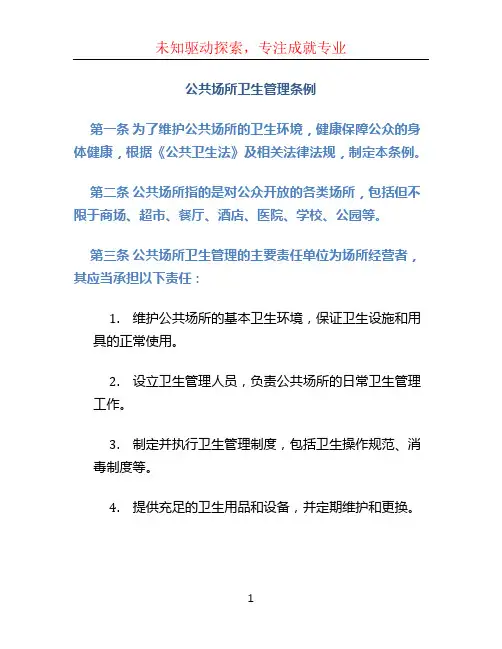 未知驱动探索，专注成就专业

公共场所卫生管理条例

第一条 为了维护公共场所的卫生环境，健康保障公众的身体健康，根据《公共卫生法》及相关法律法规，制定本条例。

第二条 公共场所指的是对公众开放的各类场所，包括但不限于商场、超市、餐厅、酒店、医院、学校、公园等。

第三条 公共场所卫生管理的主要责任单位为场所经营者，其应当承担以下责任：

1. 维护公共场所的基本卫生环境，保证卫生设施和用具的正常使用。

2. 设立卫生管理人员，负责公共场所的日常卫生管理工作。

3. 制定并执行卫生管理制度，包括卫生操作规范、消毒制度等。

4. 提供充足的卫生用品和设备，并定期维护和更换。

1